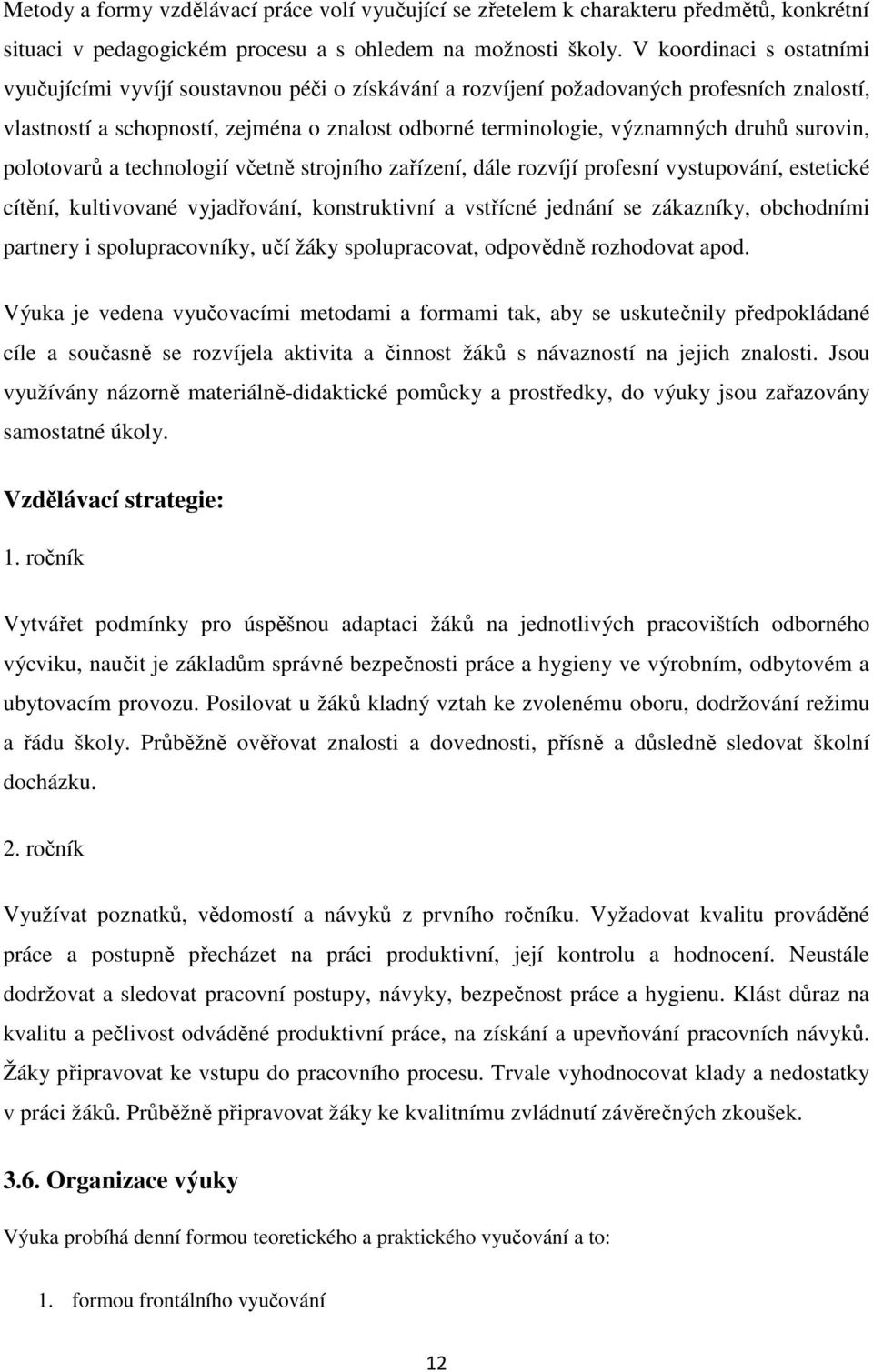 Metody a formy vzdělávací práce volí vyučující se zřetelem k charakteru předmětů, konkrétní situaci v pedagogickém procesu a s ohledem na možnosti školy. V koordinaci s ostatními vyučujícími vyvíjí soustavnou péči o získávání a rozvíjení požadovaných profesních znalostí, vlastností a schopností, zejména o znalost odborné terminologie, významných druhů surovin, polotovarů a technologií včetně strojního zařízení, dále rozvíjí profesní vystupování, estetické cítění, kultivované vyjadřování, konstruktivní a vstřícné jednání se zákazníky, obchodními partnery i spolupracovníky, učí žáky spolupracovat, odpovědně rozhodovat apod.

Výuka je vedena vyučovacími metodami a formami tak, aby se uskutečnily předpokládané cíle a současně se rozvíjela aktivita a činnost žáků s návazností na jejich znalosti. Jsou využívány názorně materiálně-didaktické pomůcky a prostředky, do výuky jsou zařazovány samostatné úkoly.

Vzdělávací strategie:

1. ročník

Vytvářet podmínky pro úspěšnou adaptaci žáků na jednotlivých pracovištích odborného výcviku, naučit je základům správné bezpečnosti práce a hygieny ve výrobním, odbytovém a ubytovacím provozu. Posilovat u žáků kladný vztah ke zvolenému oboru, dodržování režimu a řádu školy. Průběžně ověřovat znalosti a dovednosti, přísně a důsledně sledovat školní docházku.

2. ročník

Využívat poznatků, vědomostí a návyků z prvního ročníku. Vyžadovat kvalitu prováděné práce a postupně přecházet na práci produktivní, její kontrolu a hodnocení. Neustále dodržovat a sledovat pracovní postupy, návyky, bezpečnost práce a hygienu. Klást důraz na kvalitu a pečlivost odváděné produktivní práce, na získání a upevňování pracovních návyků. Žáky připravovat ke vstupu do pracovního procesu. Trvale vyhodnocovat klady a nedostatky v práci žáků. Průběžně připravovat žáky ke kvalitnímu zvládnutí závěrečných zkoušek.

3.6. Organizace výuky

Výuka probíhá denní formou teoretického a praktického vyučování a to:

1. formou frontálního vyučování

12